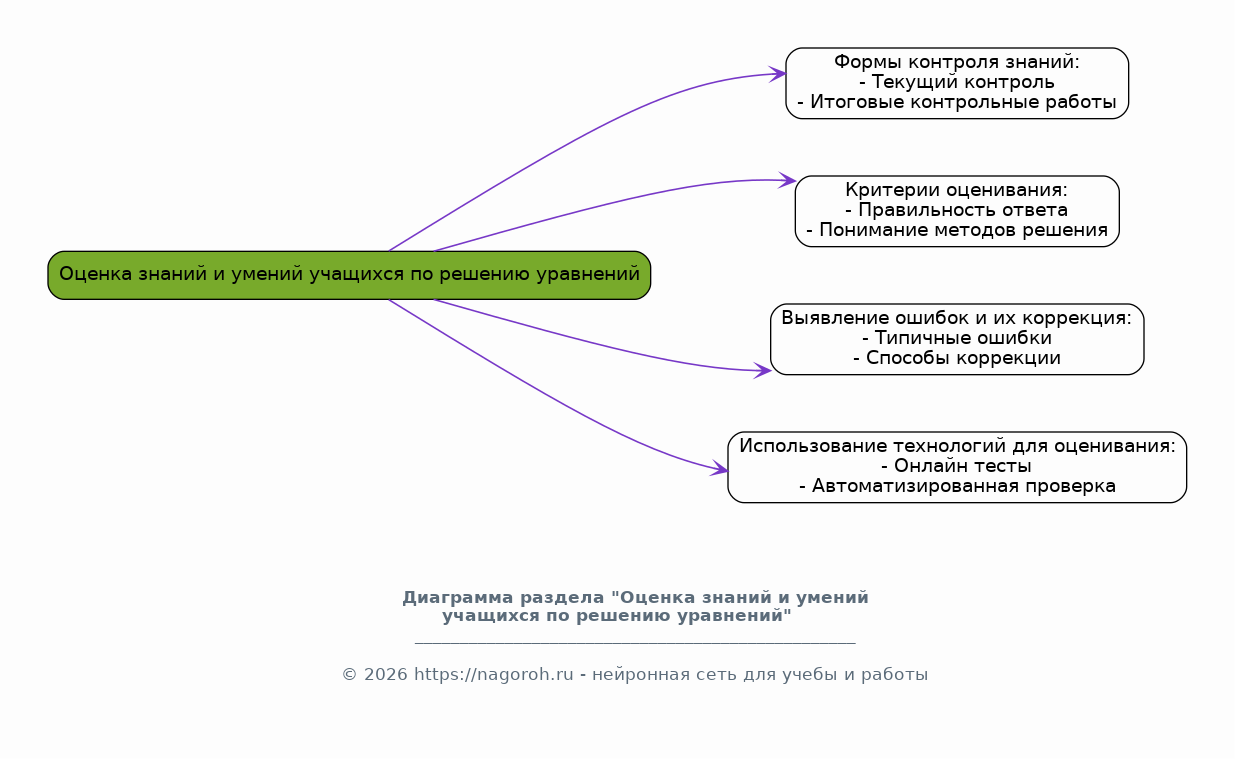 Оценка знаний и умений учащихся по решению уравнений

Формы контроля знаний:
- Текущий контроль
- Итоговые контрольные работы

Критерии оценивания:
- Правильность ответа
- Понимание методов решения

Выявление ошибок и их коррекция:
- Типичные ошибки
- Способы коррекции

Использование технологий для оценивания:
- Онлайн тесты
- Автоматизированная проверка

Диаграмма раздела "Оценка знаний и умений учащихся по решению уравнений"

© 2026 https://nagoroh.ru - нейронная сеть для учебы и работы